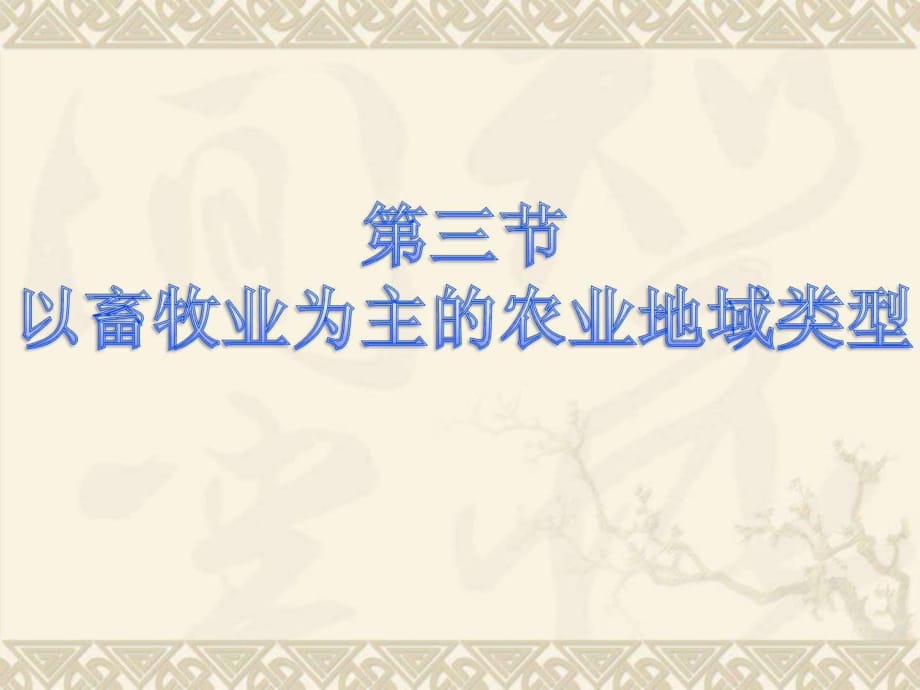 第三节
以畜牧业为主的农业地域类型